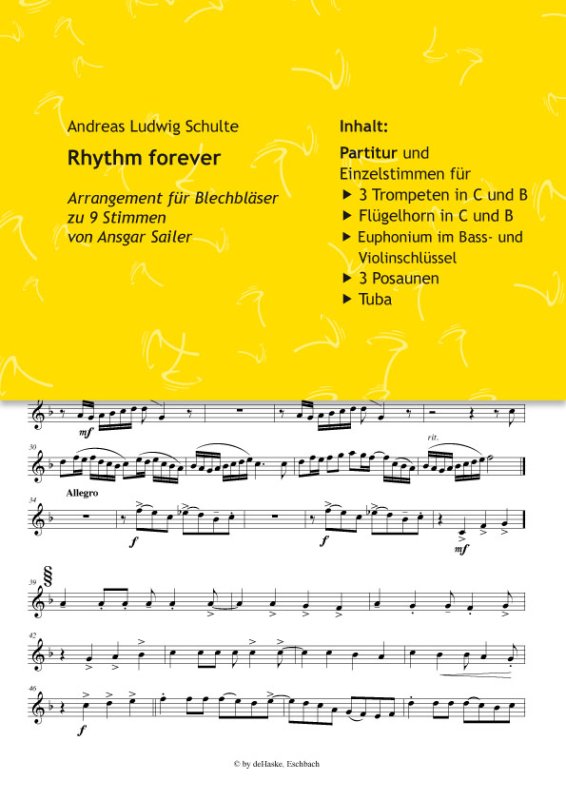 Andreas Ludwig Schulte

Rhythm forever

Arrangement für Blechbläser zu 9 Stimmen von Ansgar Sailer

Inhalt:

Partitur und Einzelstimmen für
▶ 3 Trompeten in C und B
▶ Flügelhorn in C und B
▶ Euphonium im Bass- und Violinschlüssel
▶ 3 Posaunen
▶ Tuba

mf

30

rit.

34

Allegro

f

f

mf

39

42

46

f

© by deHaske, Eschbach